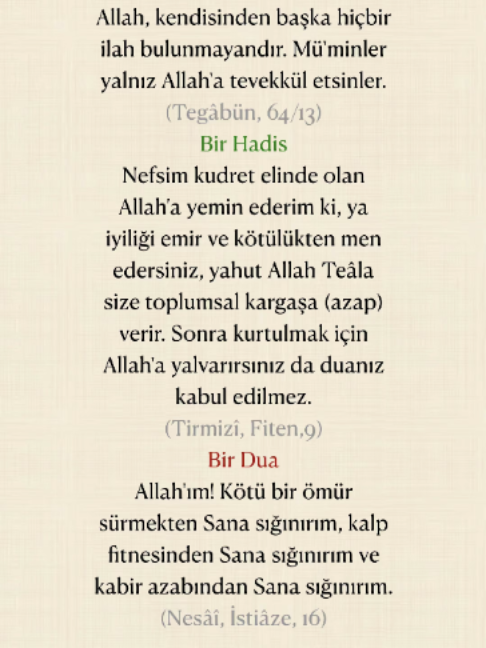 Allah, kendisinden başka hiçbir ilah bulunmayandır. Mü'minler yalnız Allah'a tevekkül etsinler.
(Tegâbün, 64/13)

Bir Hadis
Nefsim kudret elinde olan Allah'a yemin ederim ki, ya iyiliği emir ve kötülükten men edersiniz, yahut Allah Teâla size toplumsal kargaşa (azap) verir. Sonra kurtulmak için Allah'a yalvarırsınız da duanız kabul edilmez.
(Tirmizî, Fiten,9)

Bir Dua
Allah'ım! Kötü bir ömür sürmekten Sana sığınırım, kalp fitnesinden Sana sığınırım ve kabir azabından Sana sığınırım.
(Nesâî, İstiâze, 16)